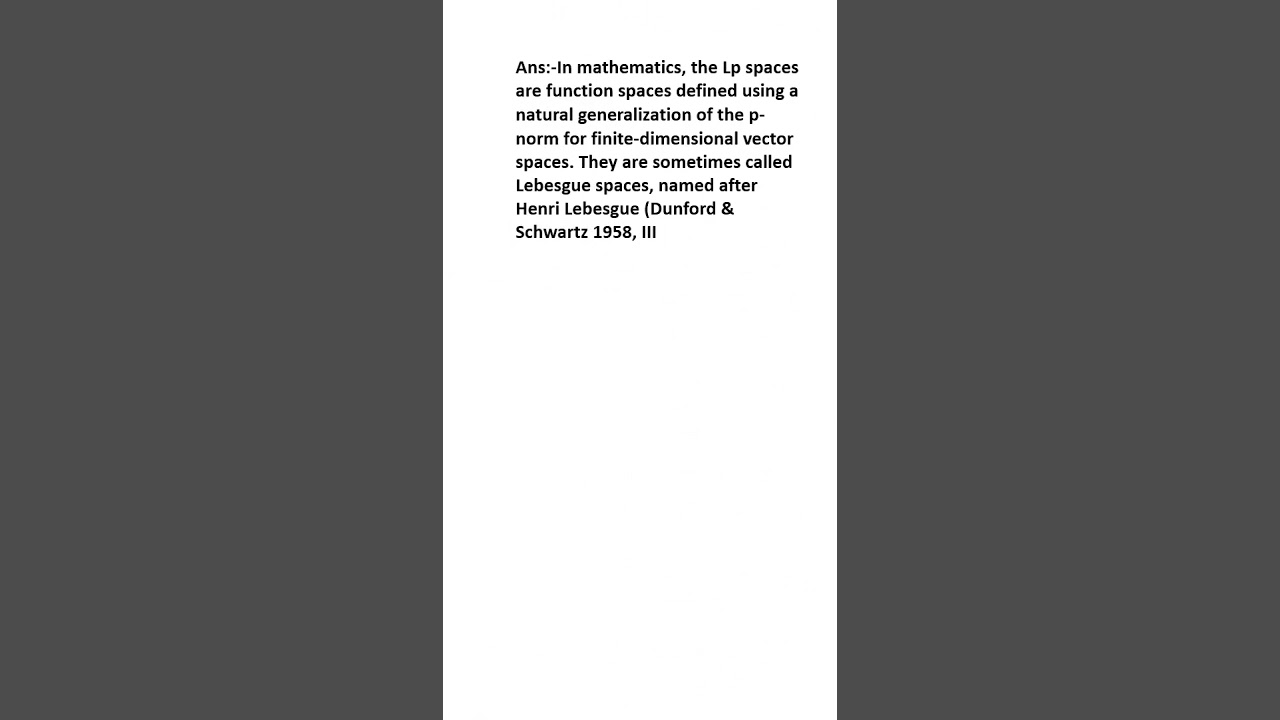 Ans:-In mathematics, the Lp spaces are function spaces defined using a natural generalization of the p-norm for finite-dimensional vector spaces. They are sometimes called Lebesgue spaces, named after Henri Lebesgue (Dunford & Schwartz 1958, III